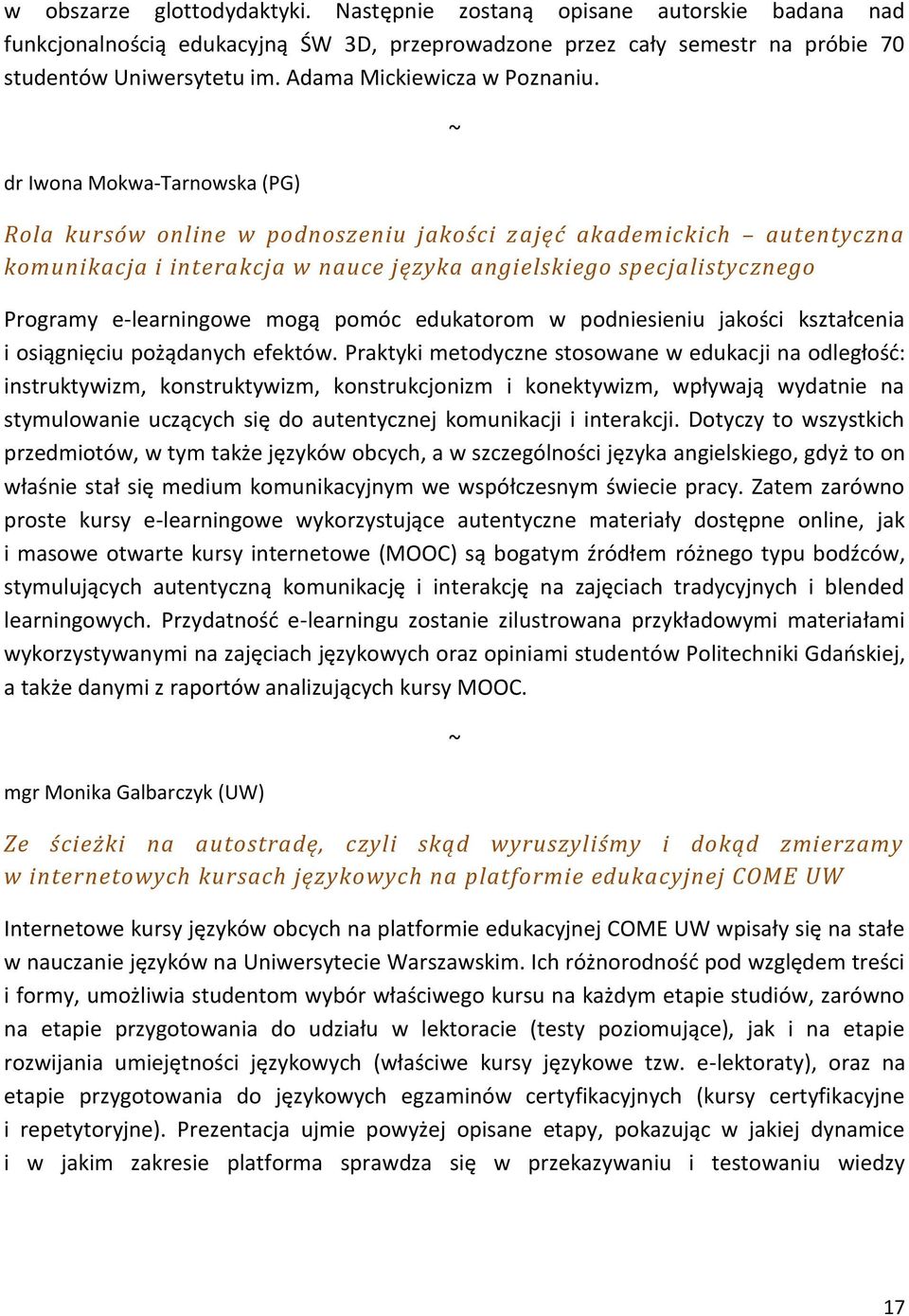 w obszarze glottodydaktyki. Następnie zostaną opisane autorskie badana nad funkcjonalnością edukacyjną ŚW 3D, przeprowadzone przez cały semestr na próbie 70 studentów Uniwersytetu im. Adama Mickiewicza w Poznaniu.

~

dr Iwona Mokwa-Tarnowska (PG)

Rola kursów online w podnoszeniu jakości zajęć akademickich – autentyczna komunikacja i interakcja w nauce języka angielskiego specjalistycznego

Programy e-learningowe mogą pomóc edukatorom w podniesieniu jakości kształcenia i osiągnięciu pożądanych efektów. Praktyki metodyczne stosowane w edukacji na odległość: instruktywizm, konstruktywizm, konstrukcjonizm i konektywizm, wpływają wydatnie na stymulowanie uczących się do autentycznej komunikacji i interakcji. Dotyczy to wszystkich przedmiotów, w tym także języków obcych, a w szczególności języka angielskiego, gdyż to on właśnie stał się medium komunikacyjnym we współczesnym świecie pracy. Zatem zarówno proste kursy e-learningowe wykorzystujące autentyczne materiały dostępne online, jak i masowe otwarte kursy internetowe (MOOC) są bogatym źródłem różnego typu bodźców, stymulujących autentyczną komunikację i interakcję na zajęciach tradycyjnych i blended learningowych. Przydatność e-learningu zostanie zilustrowana przykładowymi materiałami wykorzystywanymi na zajęciach językowych oraz opiniami studentów Politechniki Gdańskiej, a także danymi z raportów analizujących kursy MOOC.

~

mgr Monika Galbarczyk (UW)

Ze ścieżki na autostradę, czyli skąd wyruszyliśmy i dokąd zmierzamy w internetowych kursach językowych na platformie edukacyjnej COME UW

Internetowe kursy języków obcych na platformie edukacyjnej COME UW wpisały się na stałe w nauczanie języków na Uniwersytecie Warszawskim. Ich różnorodność pod względem treści i formy, umożliwia studentom wybór właściwego kursu na każdym etapie studiów, zarówno na etapie przygotowania do udziału w lektoracie (testy poziomujące), jak i na etapie rozwijania umiejętności językowych (właściwe kursy językowe tzw. e-lektoraty), oraz na etapie przygotowania do językowych egzaminów certyfikacyjnych (kursy certyfikacyjne i repetytoryjne). Prezentacja ujmie powyżej opisane etapy, pokazując w jakiej dynamice i w jakim zakresie platforma sprawdza się w przekazywaniu i testowaniu wiedzy

17